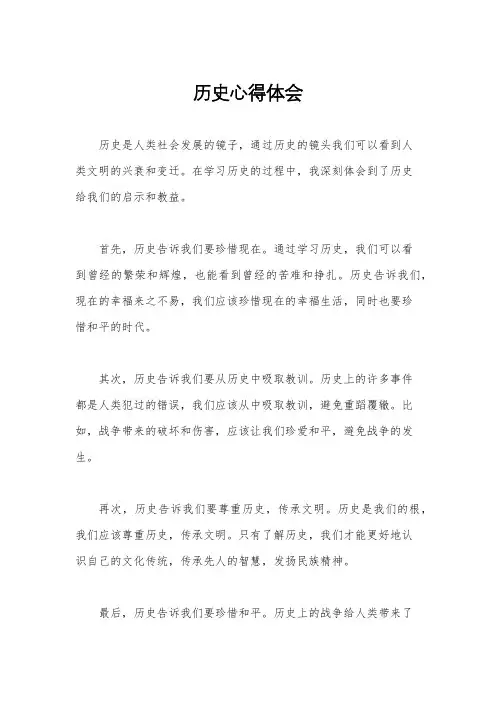 历史心得体会

历史是人类社会发展的镜子，通过历史的镜头我们可以看到人类文明的兴衰和变迁。在学习历史的过程中，我深刻体会到了历史给我们的启示和教益。

首先，历史告诉我们要珍惜现在。通过学习历史，我们可以看到曾经的繁荣和辉煌，也能看到曾经的苦难和挣扎。历史告诉我们，现在的幸福来之不易，我们应该珍惜现在的幸福生活，同时也要珍惜和平的时代。

其次，历史告诉我们要从历史中吸取教训。历史上的许多事件都是人类犯过的错误，我们应该从中吸取教训，避免重蹈覆辙。比如，战争带来的破坏和伤害，应该让我们珍爱和平，避免战争的发生。

再次，历史告诉我们要尊重历史，传承文明。历史是我们的根，我们应该尊重历史，传承文明。只有了解历史，我们才能更好地认识自己的文化传统，传承先人的智慧，发扬民族精神。

最后，历史告诉我们要珍惜和平。历史上的战争给人类带来了